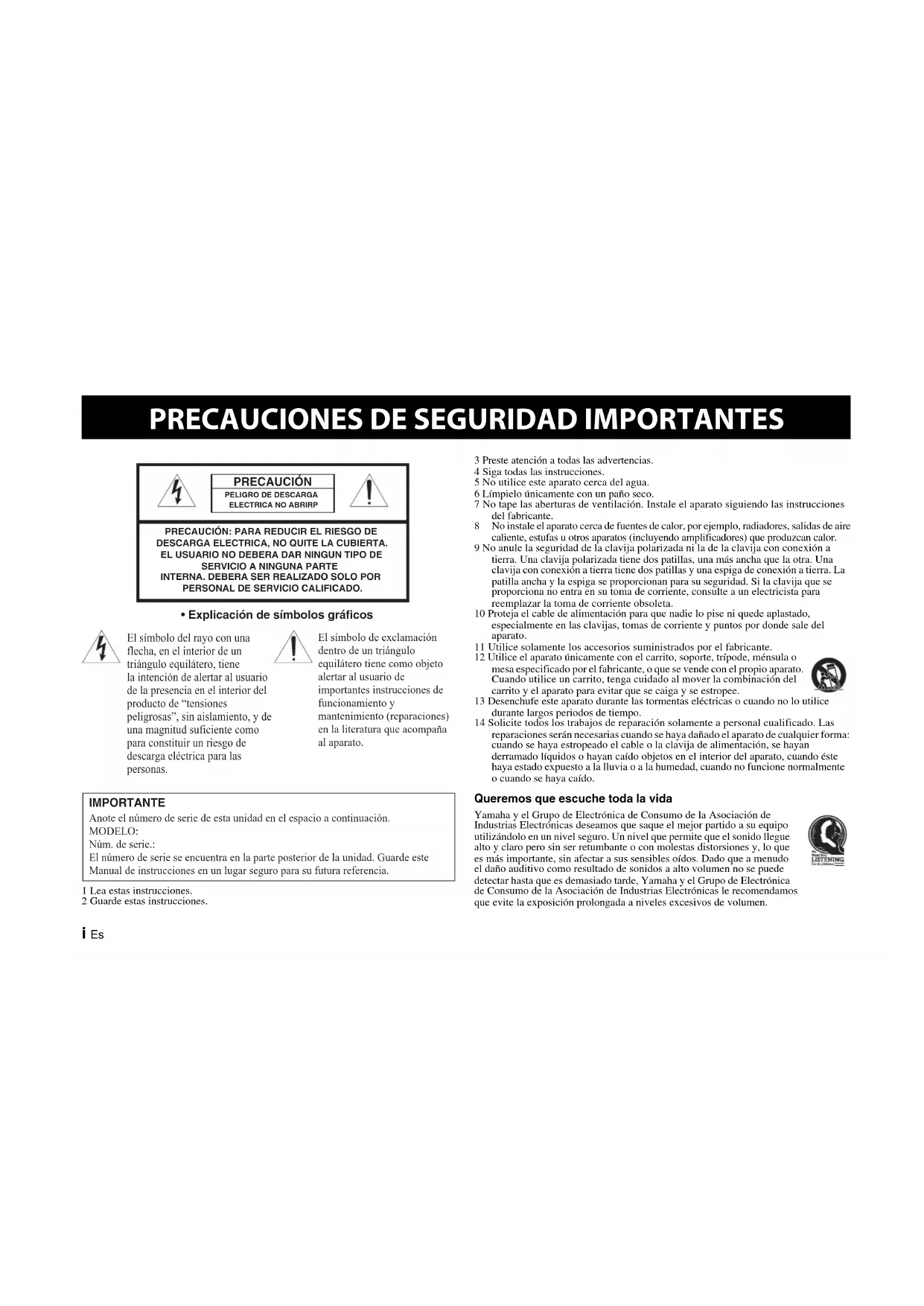 PRECAUCIONES DE SEGURIDAD IMPORTANTES

PRECAUCIÓN
PELIGRO DE DESCARGA ELECTRICA NO ABRIRP

PRECAUCIÓN: PARA REDUCIR EL RIESGO DE DESCARGA ELECTRICA, NO QUITE LA CUBIERTA. EL USUARIO NO DEBERA DAR NINGUN TIPO DE SERVICIO A NINGUNA PARTE INTERNA. DEBERA SER REALIZADO SOLO POR PERSONAL DE SERVICIO CALIFICADO.

• Explicación de símbolos gráficos

El símbolo del rayo con una flecha, en el interior de un triángulo equilátero, tiene la intención de alertar al usuario de la presencia en el interior del producto de “tensiones peligrosas”, sin aislamiento, y de una magnitud suficiente como para constituir un riesgo de descarga eléctrica para las personas.

El símbolo de exclamación dentro de un triángulo equilátero tiene como objeto alertar al usuario de importantes instrucciones de funcionamiento y mantenimiento (reparaciones) en la literatura que acompaña al aparato.

IMPORTANTE
Anote el número de serie de esta unidad en el espacio a continuación.
MODELO:
Núm. de serie.:
El número de serie se encuentra en la parte posterior de la unidad. Guarde este Manual de instrucciones en un lugar seguro para su futura referencia.

1 Lea estas instrucciones.
2 Guarde estas instrucciones.
3 Preste atención a todas las advertencias.
4 Siga todas las instrucciones.
5 No utilice este aparato cerca del agua.
6 Límpielo únicamente con un paño seco.
7 No tape las aberturas de ventilación. Instale el aparato siguiendo las instrucciones del fabricante.
8 No instale el aparato cerca de fuentes de calor, por ejemplo, radiadores, salidas de aire caliente, estufas u otros aparatos (incluyendo amplificadores) que produzcan calor.
9 No anule la seguridad de la clavija polarizada ni la de la clavija con conexión a tierra. Una clavija polarizada tiene dos patillas, una más ancha que la otra. Una clavija con conexión a tierra tiene dos patillas y una espiga de conexión a tierra. La patilla ancha y la espiga se proporcionan para su seguridad. Si la clavija que se proporciona no entra en su toma de corriente, consulte a un electricista para reemplazar la toma de corriente obsoleta.
10 Proteja el cable de alimentación para que nadie lo pise ni quede aplastado, especialmente en las clavijas, tomas de corriente y puntos por donde sale del aparato.
11 Utilice solamente los accesorios suministrados por el fabricante.
12 Utilice el aparato únicamente con el carrito, soporte, trípode, ménsula o mesa especificado por el fabricante, o que se vende con el propio aparato. Cuando utilice un carrito, tenga cuidado al mover la combinación del carrito y el aparato para evitar que se caiga y se estropee.
13 Desenchufe este aparato durante las tormentas eléctricas o cuando no lo utilice durante largos periodos de tiempo.
14 Solicite todos los trabajos de reparación solamente a personal cualificado. Las reparaciones serán necesarias cuando se haya dañado el aparato de cualquier forma: cuando se haya estropeado el cable o la clavija de alimentación, se hayan derramado líquidos o hayan caído objetos en el interior del aparato, cuando éste haya estado expuesto a la lluvia o a la humedad, cuando no funcione normalmente o cuando se haya caído.

Queremos que escuche toda la vida
Yamaha y el Grupo de Electrónica de Consumo de la Asociación de Industrias Electrónicas deseamos que saque el mejor partido a su equipo utilizándolo en un nivel seguro. Un nivel que permite que el sonido llegue alto y claro pero sin ser retumbante o con molestas distorsiones y, lo que es más importante, sin afectar a sus sensibles oídos. Dado que a menudo el daño auditivo como resultado de sonidos a alto volumen no se puede detectar hasta que es demasiado tarde, Yamaha y el Grupo de Electrónica de Consumo de la Asociación de Industrias Electrónicas le recomendamos que evite la exposición prolongada a niveles excesivos de volumen.

LISTENING

i Es